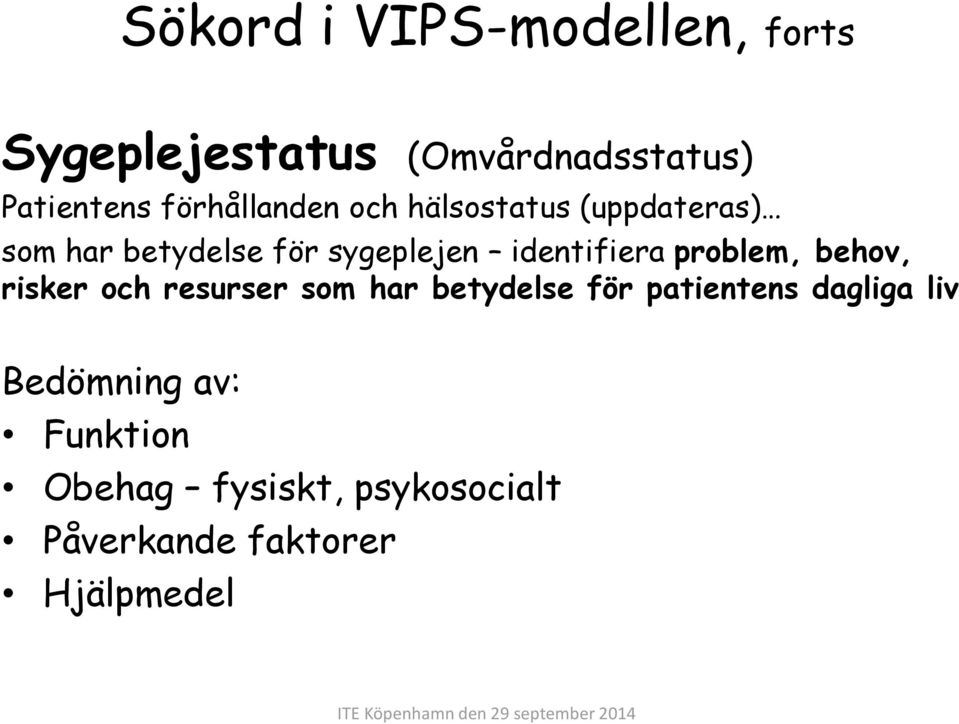 Sökord i VIPS-modellen, forts

Sygeplejestatus (Omvårdnadsstatus)
Patientens förhållanden och hälsostatus (uppdateras)… som har betydelse för sygeplejen – identifiera problem, behov, risker och resurser som har betydelse för patientens dagliga liv

Bedömning av:
• Funktion
• Obehag – fysiskt, psykosocialt
• Påverkande faktorer
• Hjälpmedel

ITE Köpenhamn den 29 september 2014